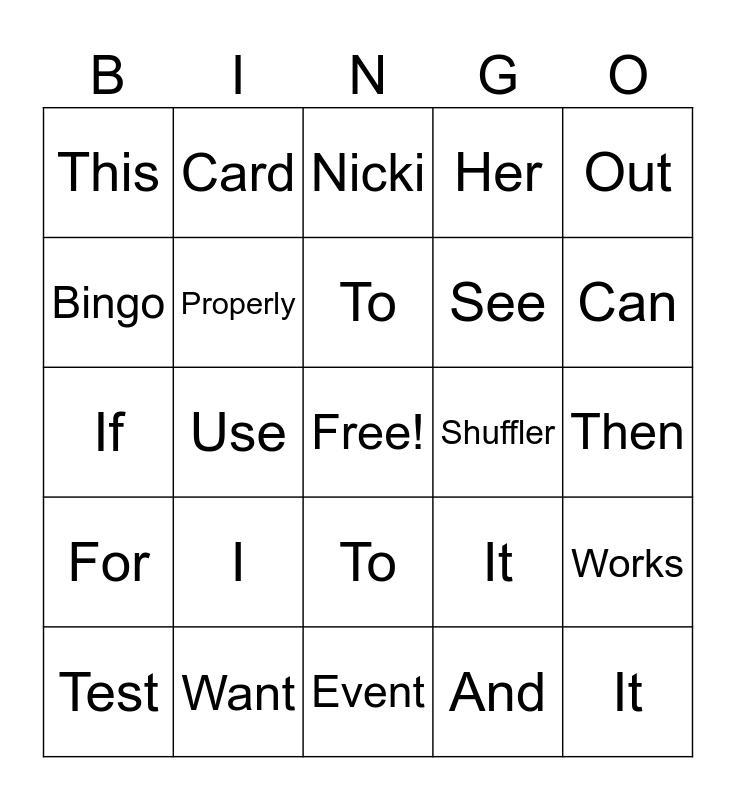 | B | I | N | G | O |
|---|---|---|---|---|
| This | Card | Nicki | Her | Out |
| Bingo | Properly | To | See | Can |
| If | Use | Free! | Shuffler | Then |
| For | I | To | It | Works |
| Test | Want | Event | And | It |